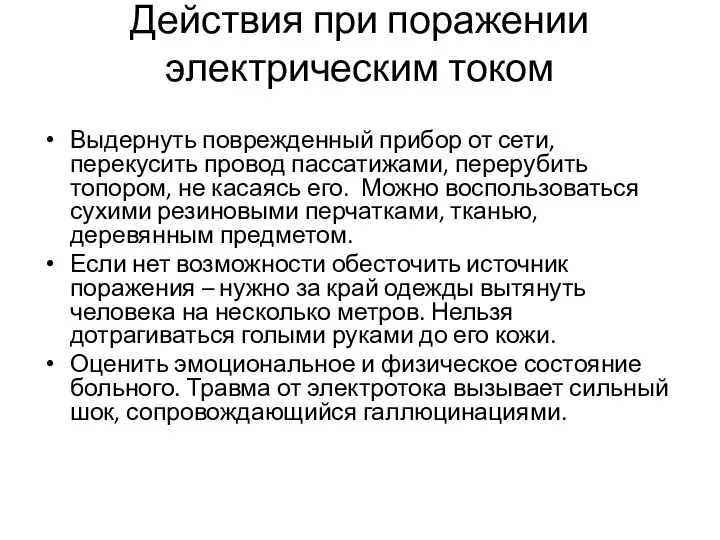 Действия при поражении электрическим током

• Выдернуть поврежденный прибор от сети, перекусить провод пассатижами, перерубить топором, не касаясь его.  Можно воспользоваться сухими резиновыми перчатками, тканью, деревянным предметом.
• Если нет возможности обесточить источник поражения – нужно за край одежды вытянуть человека на несколько метров. Нельзя дотрагиваться голыми руками до его кожи.
• Оценить эмоциональное и физическое состояние больного. Травма от электротока вызывает сильный шок, сопровождающийся галлюцинациями.